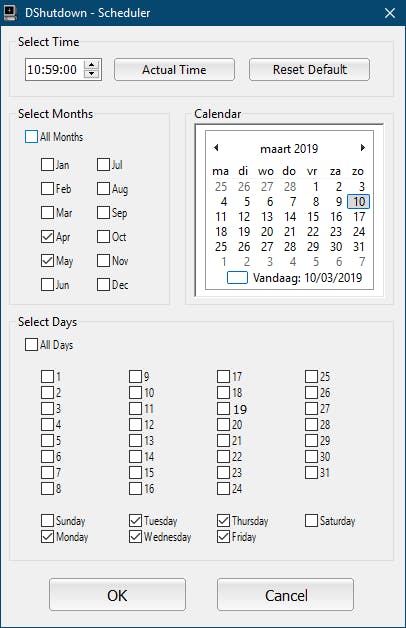 DShutdown - Scheduler

Select Time

10:59:00

Actual Time

Reset Default

Select Months

All Months

Jan
Feb
Mar
Apr
May
Jun

Jul
Aug
Sep
Oct
Nov
Dec

Calendar

maart 2019

| ma | di | wo | do | vr | za | zo |
|---|---|---|---|---|---|---|
| 25 | 26 | 27 | 28 | 1 | 2 | 3 |
| 4 | 5 | 6 | 7 | 8 | 9 | 10 |
| 11 | 12 | 13 | 14 | 15 | 16 | 17 |
| 18 | 19 | 20 | 21 | 22 | 23 | 24 |
| 25 | 26 | 27 | 28 | 29 | 30 | 31 |
| 1 | 2 | 3 | 4 | 5 | 6 | 7 |

Vandaag: 10/03/2019

Select Days

All Days

1
2
3
4
5
6
7
8

9
10
11
12
13
14
15
16

17
18
19
20
21
22
23
24

25
26
27
28
29
30
31

Sunday
Monday

Tuesday
Wednesday

Thursday
Friday

Saturday

OK

Cancel